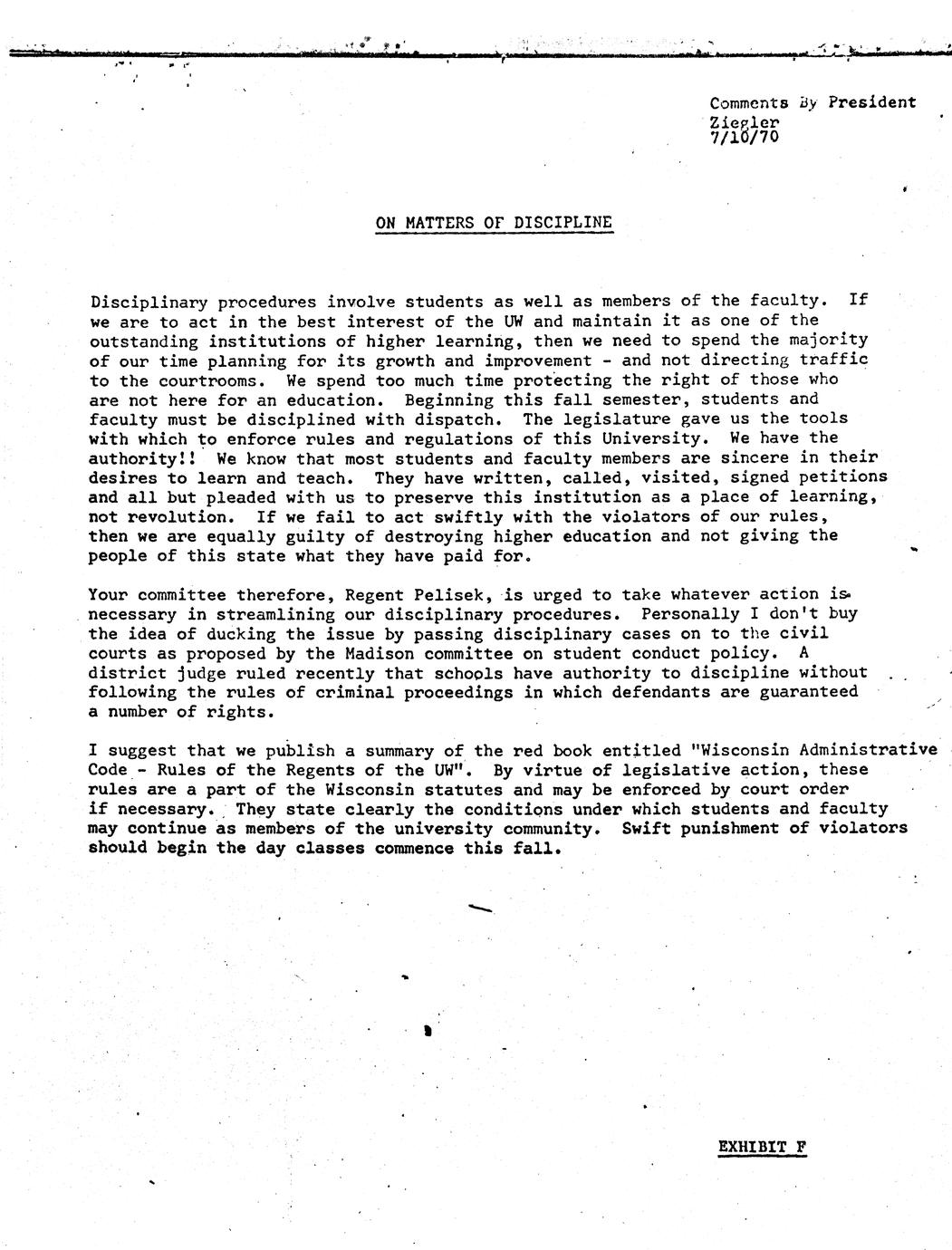 Comments By President Ziegler 7/10/70

ON MATTERS OF DISCIPLINE

Disciplinary procedures involve students as well as members of the faculty. If we are to act in the best interest of the UW and maintain it as one of the outstanding institutions of higher learning, then we need to spend the majority of our time planning for its growth and improvement - and not directing traffic to the courtrooms. We spend too much time protecting the right of those who are not here for an education. Beginning this fall semester, students and faculty must be disciplined with dispatch. The legislature gave us the tools with which to enforce rules and regulations of this University. We have the authority!! We know that most students and faculty members are sincere in their desires to learn and teach. They have written, called, visited, signed petitions and all but pleaded with us to preserve this institution as a place of learning, not revolution. If we fail to act swiftly with the violators of our rules, then we are equally guilty of destroying higher education and not giving the people of this state what they have paid for.

Your committee therefore, Regent Pelisek, is urged to take whatever action is necessary in streamlining our disciplinary procedures. Personally I don't buy the idea of ducking the issue by passing disciplinary cases on to the civil courts as proposed by the Madison committee on student conduct policy. A district judge ruled recently that schools have authority to discipline without following the rules of criminal proceedings in which defendants are guaranteed a number of rights.

I suggest that we publish a summary of the red book entitled "Wisconsin Administrative Code - Rules of the Regents of the UW". By virtue of legislative action, these rules are a part of the Wisconsin statutes and may be enforced by court order if necessary. They state clearly the conditions under which students and faculty may continue as members of the university community. Swift punishment of violators should begin the day classes commence this fall.

EXHIBIT F